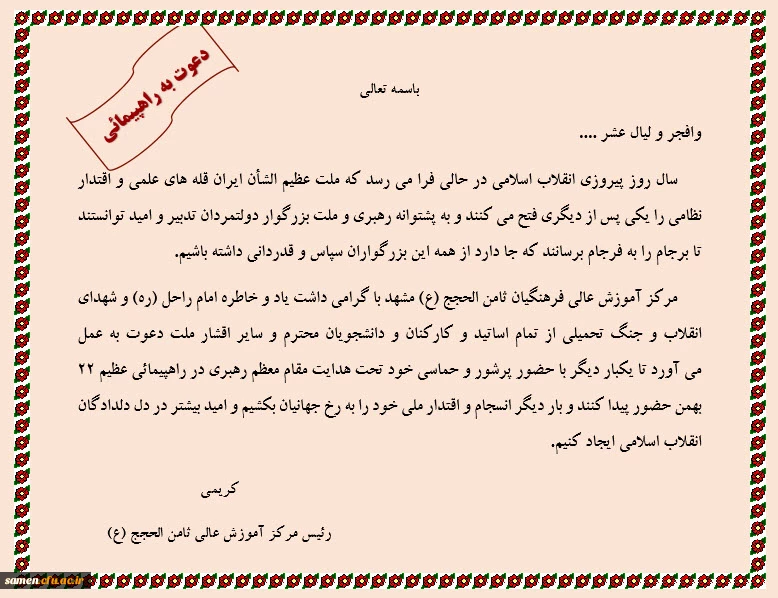 دعوت به راهپیمائی

باسمه تعالی

وافجر و لیال عشر ....

سال روز پیروزی انقلاب اسلامی در حالی فرا می رسد که ملت عظیم الشأن ایران قله های علمی و اقتدار نظامی را یکی پس از دیگری فتح می کنند و به پشتوانه رهبری و ملت بزرگوار دولتمردان تدبیر و امید توانستند تا برجام را به فرجام برسانند که جا دارد از همه این بزرگواران سپاس و قدردانی داشته باشیم.

مرکز آموزش عالی فرهنگیان ثامن الحجج (ع) مشهد با گرامی داشت یاد و خاطره امام راحل (ره) و شهدای انقلاب و جنگ تحمیلی از تمام اساتید و کارکنان و دانشجویان محترم و سایر اقشار ملت دعوت به عمل می آورد تا یکبار دیگر با حضور پرشور و حماسی خود تحت هدایت مقام معظم رهبری در راهپیمائی عظیم ۲۲ بهمن حضور پیدا کنند و بار دیگر انسجام و اقتدار ملی خود را به رخ جهانیان بکشیم و امید بیشتر در دل دلدادگان انقلاب اسلامی ایجاد کنیم.

کریمی

رئیس مرکز آموزش عالی ثامن الحجج (ع)

samen.cfu.ac.ir